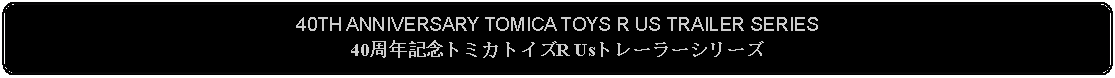 40TH ANNIVERSARY TOMICA TOYS R US TRAILER SERIES
40周年記念トミカトイズR Usトレーラーシリーズ